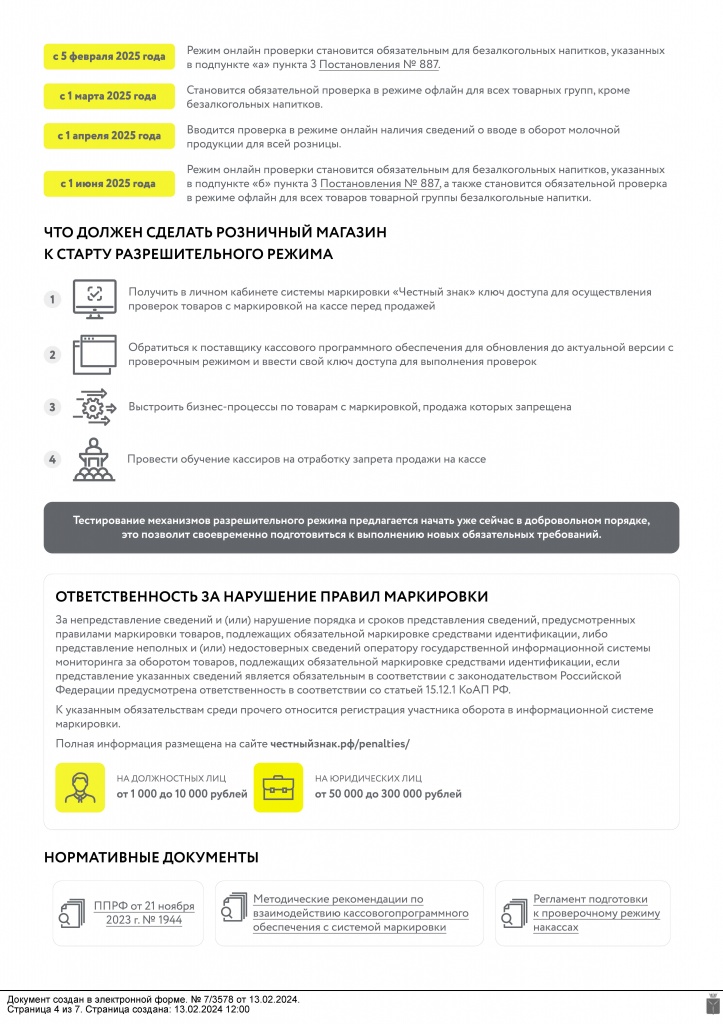 с 5 февраля 2025 года

Режим онлайн проверки становится обязательным для безалкогольных напитков, указанных в подпункте «а» пункта 3 Постановления № 887.

с 1 марта 2025 года

Становится обязательной проверка в режиме офлайн для всех товарных групп, кроме безалкогольных напитков.

с 1 апреля 2025 года

Вводится проверка в режиме онлайн наличия сведений о вводе в оборот молочной продукции для всей розницы.

с 1 июня 2025 года

Режим онлайн проверки становится обязательным для безалкогольных напитков, указанных в подпункте «б» пункта 3 Постановления № 887, а также становится обязательной проверка в режиме офлайн для всех товаров товарной группы безалкогольные напитки.

ЧТО ДОЛЖЕН СДЕЛАТЬ РОЗНИЧНЫЙ МАГАЗИН К СТАРТУ РАЗРЕШИТЕЛЬНОГО РЕЖИМА

1 Получить в личном кабинете системы маркировки «Честный знак» ключ доступа для осуществления проверок товаров с маркировкой на кассе перед продажей

2 Обратиться к поставщику кассового программного обеспечения для обновления до актуальной версии с проверочным режимом и ввести свой ключ доступа для выполнения проверок

3 Выстроить бизнес-процессы по товарам с маркировкой, продажа которых запрещена

4 Провести обучение кассиров на отработку запрета продажи на кассе

Тестирование механизмов разрешительного режима предлагается начать уже сейчас в добровольном порядке, это позволит своевременно подготовиться к выполнению новых обязательных требований.

ОТВЕТСТВЕННОСТЬ ЗА НАРУШЕНИЕ ПРАВИЛ МАРКИРОВКИ

За непредставление сведений и (или) нарушение порядка и сроков представления сведений, предусмотренных правилами маркировки товаров, подлежащих обязательной маркировке средствами идентификации, либо представление неполных и (или) недостоверных сведений оператору государственной информационной системы мониторинга за оборотом товаров, подлежащих обязательной маркировке средствами идентификации, если представление указанных сведений является обязательным в соответствии с законодательством Российской Федерации предусмотрена ответственность в соответствии со статьей 15.12.1 КоАП РФ.

К указанным обязательствам среди прочего относится регистрация участника оборота в информационной системе маркировки.

Полная информация размещена на сайте честныйзнак.рф/penalties/

НА ДОЛЖНОСТНЫХ ЛИЦ
от 1 000 до 10 000 рублей

НА ЮРИДИЧЕСКИХ ЛИЦ
от 50 000 до 300 000 рублей

НОРМАТИВНЫЕ ДОКУМЕНТЫ

ППРФ от 21 ноября 2023 г. № 1944

Методические рекомендации по взаимодействию кассовогопрограммного обеспечения с системой маркировки

Регламент подготовки к проверочному режиму накассах

Документ создан в электронной форме. № 7/3578 от 13.02.2024.
Страница 4 из 7. Страница создана: 13.02.2024 12:00